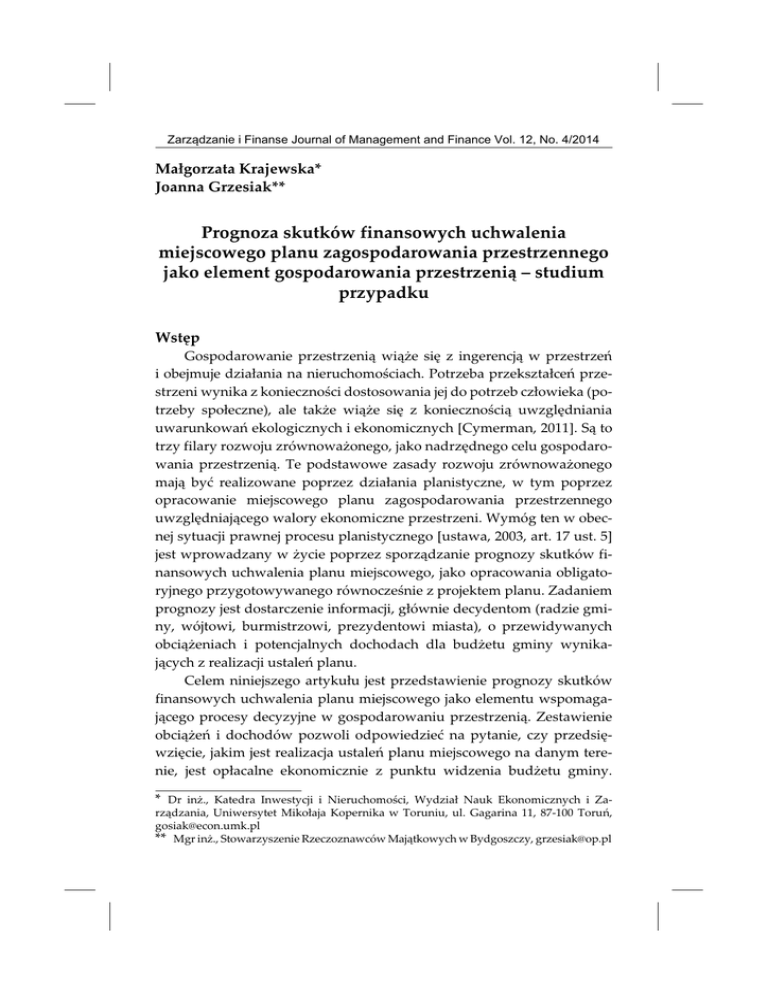 Zarządzanie i Finanse Journal of Management and Finance Vol. 12, No. 4/2014

Małgorzata Krajewska*
Joanna Grzesiak**

Prognoza skutków finansowych uchwalenia miejscowego planu zagospodarowania przestrzennego jako element gospodarowania przestrzenią – studium przypadku

Wstęp

Gospodarowanie przestrzenią wiąże się z ingerencją w przestrzeń i obejmuje działania na nieruchomościach. Potrzeba przekształceń przestrzeni wynika z konieczności dostosowania jej do potrzeb człowieka (potrzeby społeczne), ale także wiąże się z koniecznością uwzględniania uwarunkowań ekologicznych i ekonomicznych [Cymerman, 2011]. Są to trzy filary rozwoju zrównoważonego, jako nadrzędnego celu gospodarowania przestrzenią. Te podstawowe zasady rozwoju zrównoważonego mają być realizowane poprzez działania planistyczne, w tym poprzez opracowanie miejscowego planu zagospodarowania przestrzennego uwzględniającego walory ekonomiczne przestrzeni. Wymóg ten w obecnej sytuacji prawnej procesu planistycznego [ustawa, 2003, art. 17 ust. 5] jest wprowadzany w życie poprzez sporządzanie prognozy skutków finansowych uchwalenia planu miejscowego, jako opracowania obligatoryjnego przygotowywanego równocześnie z projektem planu. Zadaniem prognozy jest dostarczenie informacji, głównie decydentom (radzie gminy, wójtowi, burmistrzowi, prezydentowi miasta), o przewidywanych obciążeniach i potencjalnych dochodach dla budżetu gminy wynikających z realizacji ustaleń planu.

Celem niniejszego artykułu jest przedstawienie prognozy skutków finansowych uchwalenia planu miejscowego jako elementu wspomagającego procesy decyzyjne w gospodarowaniu przestrzenią. Zestawienie obciążeń i dochodów pozwoli odpowiedzieć na pytanie, czy przedsięwzięcie, jakim jest realizacja ustaleń planu miejscowego na danym terenie, jest opłacalne ekonomicznie z punktu widzenia budżetu gminy.

* Dr inż., Katedra Inwestycji i Nieruchomości, Wydział Nauk Ekonomicznych i Zarządzania, Uniwersytet Mikołaja Kopernika w Toruniu, ul. Gagarina 11, 87-100 Toruń, gosiak@econ.umk.pl
** Mgr inż., Stowarzyszenie Rzeczoznawców Majątkowych w Bydgoszczy, grzesiak@op.pl